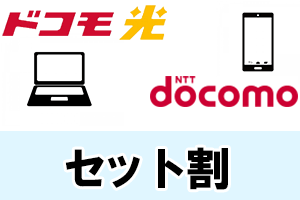 ドコモ光

NTT
docomo

セット割